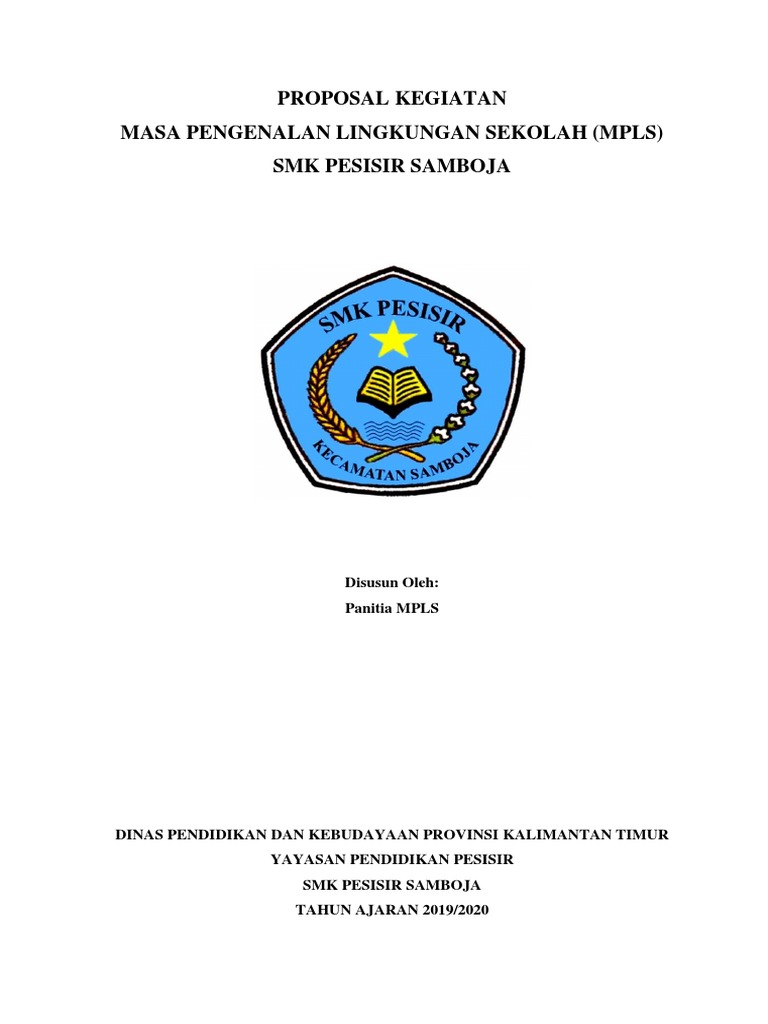 PROPOSAL KEGIATAN
MASA PENGENALAN LINGKUNGAN SEKOLAH (MPLS)
SMK PESISIR SAMBOJA

SMK PESISIR
KECAMATAN SAMBOJA

Disusun Oleh:
Panitia MPLS

DINAS PENDIDIKAN DAN KEBUDAYAAN PROVINSI KALIMANTAN TIMUR
YAYASAN PENDIDIKAN PESISIR
SMK PESISIR SAMBOJA
TAHUN AJARAN 2019/2020